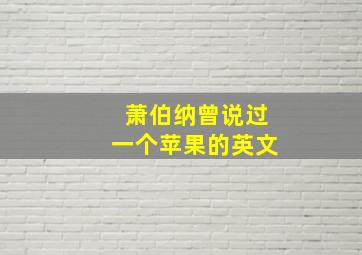 萧伯纳曾说过
一个苹果的英文